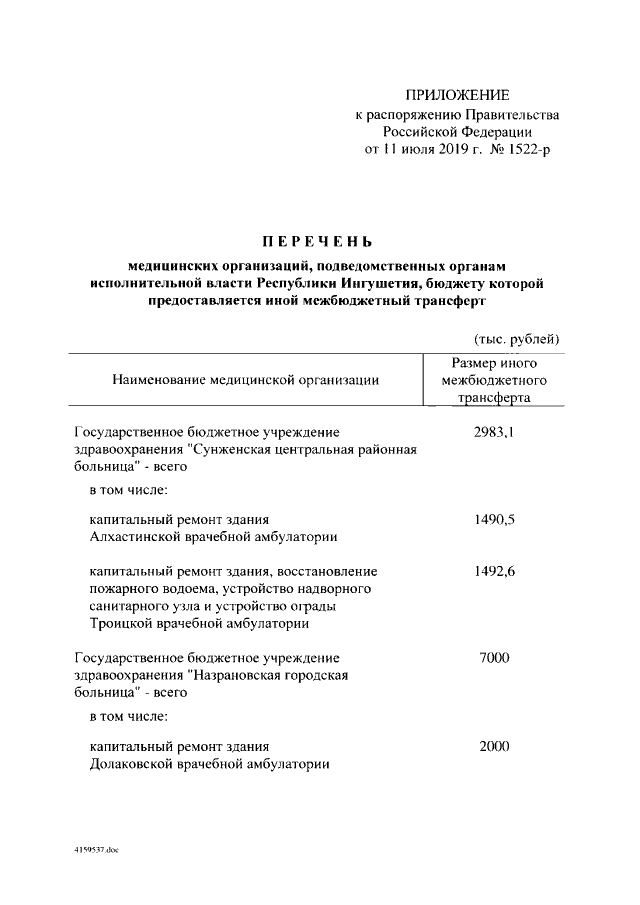 ПРИЛОЖЕНИЕ
к распоряжению Правительства Российской Федерации
от 11 июля 2019 г. № 1522-р

ПЕРЕЧЕНЬ

медицинских организаций, подведомственных органам исполнительной власти Республики Ингушетия, бюджету которой предоставляется иной межбюджетный трансферт

(тыс. рублей)

| Наименование медицинской организации | Размер иного межбюджетного трансферта |
|---|---|
| Государственное бюджетное учреждение здравоохранения "Сунженская центральная районная больница" - всего | 2983,1 |
| в том числе: | |
| капитальный ремонт здания Алхастинской врачебной амбулатории | 1490,5 |
| капитальный ремонт здания, восстановление пожарного водоема, устройство надворного санитарного узла и устройство ограды Троицкой врачебной амбулатории | 1492,6 |
| Государственное бюджетное учреждение здравоохранения "Назрановская городская больница" - всего | 7000 |
| в том числе: | |
| капитальный ремонт здания Долаковской врачебной амбулатории | 2000 |

4159537.doc